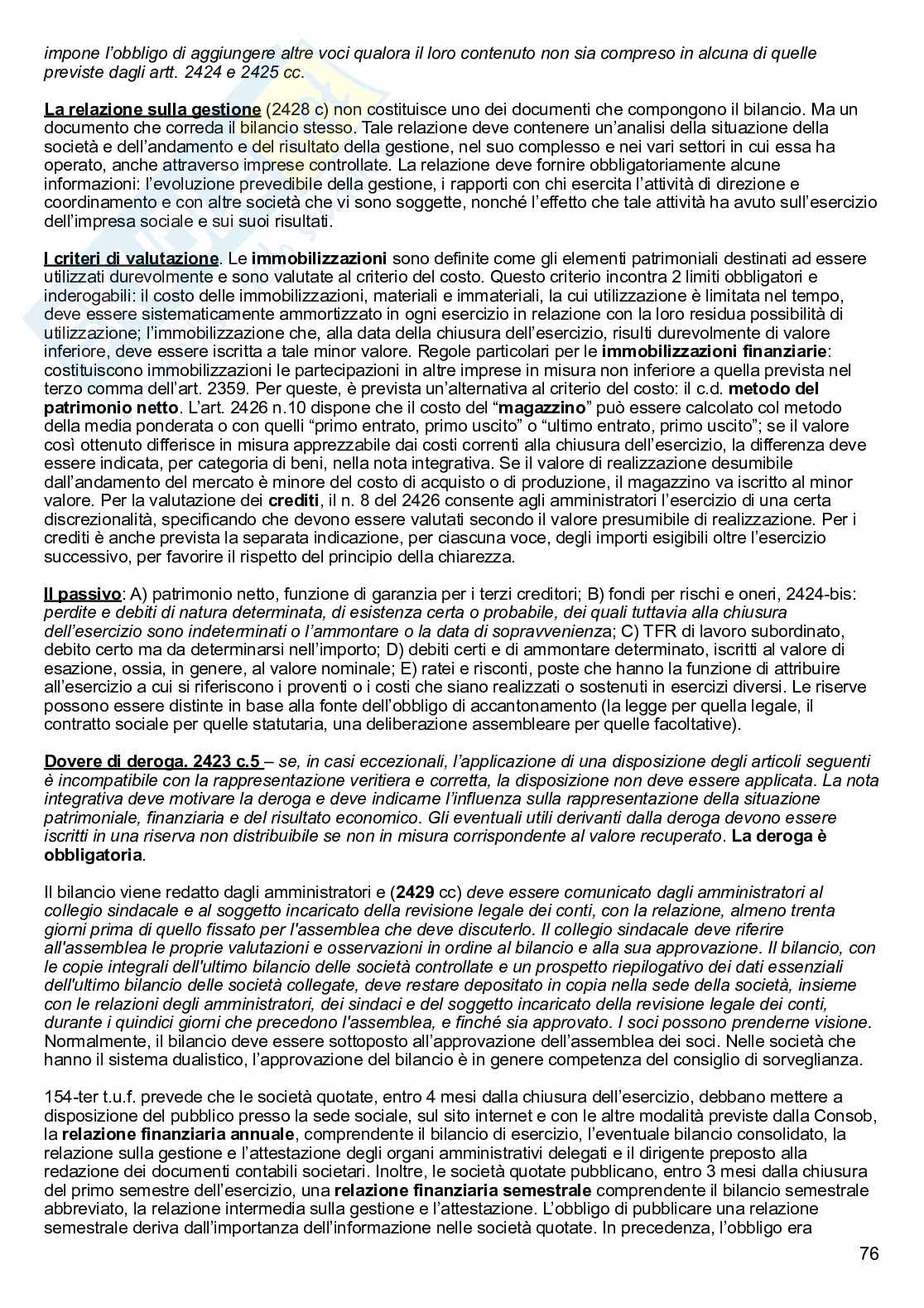 impone l'obbligo di aggiungere altre voci qualora il loro contenuto non sia compreso in alcuna di quelle previste dagli artt. 2424 e 2425 cc.

La relazione sulla gestione (2428 c) non costituisce uno dei documenti che compongono il bilancio. Ma un documento che correda il bilancio stesso. Tale relazione deve contenere un'analisi della situazione della società e dell'andamento e del risultato della gestione, nel suo complesso e nei vari settori in cui essa ha operato, anche attraverso imprese controllate. La relazione deve fornire obbligatoriamente alcune informazioni: l'evoluzione prevedibile della gestione, i rapporti con chi esercita l'attività di direzione e coordinamento e con altre società che vi sono soggette, nonché l'effetto che tale attività ha avuto sull'esercizio dell'impresa sociale e sui suoi risultati.

I criteri di valutazione. Le immobilizzazioni sono definite come gli elementi patrimoniali destinati ad essere utilizzati durevolmente e sono valutate al criterio del costo. Questo criterio incontra 2 limiti obbligatori e inderogabili: il costo delle immobilizzazioni, materiali e immateriali, la cui utilizzazione è limitata nel tempo, deve essere sistematicamente ammortizzato in ogni esercizio in relazione con la loro residua possibilità di utilizzazione; l'immobilizzazione che, alla data della chiusura dell'esercizio, risulti durevolmente di valore inferiore, deve essere iscritta a tale minor valore. Regole particolari per le immobilizzazioni finanziarie: costituiscono immobilizzazioni le partecipazioni in altre imprese in misura non inferiore a quella prevista nel terzo comma dell'art. 2359. Per queste, è prevista un'alternativa al criterio del costo: il c.d. metodo del patrimonio netto. L'art. 2426 n.10 dispone che il costo del "magazzino" può essere calcolato col metodo della media ponderata o con quelli "primo entrato, primo uscito" o "ultimo entrato, primo uscito"; se il valore così ottenuto differisce in misura apprezzabile dai costi correnti alla chiusura dell'esercizio, la differenza deve essere indicata, per categoria di beni, nella nota integrativa. Se il valore di realizzazione desumibile dall'andamento del mercato è minore del costo di acquisto o di produzione, il magazzino va iscritto al minor valore. Per la valutazione dei crediti, il n. 8 del 2426 consente agli amministratori l'esercizio di una certa discrezionalità, specificando che devono essere valutati secondo il valore presumibile di realizzazione. Per i crediti è anche prevista la separata indicazione, per ciascuna voce, degli importi esigibili oltre l'esercizio successivo, per favorire il rispetto del principio della chiarezza.

Il passivo: A) patrimonio netto, funzione di garanzia per i terzi creditori; B) fondi per rischi e oneri, 2424-bis: perdite e debiti di natura determinata, di esistenza certa o probabile, dei quali tuttavia alla chiusura dell'esercizio sono indeterminati o l'ammontare o la data di sopravvenienza; C) TFR di lavoro subordinato, debito certo ma da determinarsi nell'importo; D) debiti certi e di ammontare determinato, iscritti al valore di esazione, ossia, in genere, al valore nominale; E) ratei e risconti, poste che hanno la funzione di attribuire all'esercizio a cui si riferiscono i proventi o i costi che siano realizzati o sostenuti in esercizi diversi. Le riserve possono essere distinte in base alla fonte dell'obbligo di accantonamento (la legge per quella legale, il contratto sociale per quelle statutaria, una deliberazione assembleare per quelle facoltative).

Dovere di deroga. 2423 c.5 – se, in casi eccezionali, l'applicazione di una disposizione degli articoli seguenti è incompatibile con la rappresentazione veritiera e corretta, la disposizione non deve essere applicata. La nota integrativa deve motivare la deroga e deve indicarne l'influenza sulla rappresentazione della situazione patrimoniale, finanziaria e del risultato economico. Gli eventuali utili derivanti dalla deroga devono essere iscritti in una riserva non distribuibile se non in misura corrispondente al valore recuperato. La deroga è obbligatoria.

Il bilancio viene redatto dagli amministratori e (2429 cc) deve essere comunicato dagli amministratori al collegio sindacale e al soggetto incaricato della revisione legale dei conti, con la relazione, almeno trenta giorni prima di quello fissato per l'assemblea che deve discuterlo. Il collegio sindacale deve riferire all'assemblea le proprie valutazioni e osservazioni in ordine al bilancio e alla sua approvazione. Il bilancio, con le copie integrali dell'ultimo bilancio delle società controllate e un prospetto riepilogativo dei dati essenziali dell'ultimo bilancio delle società collegate, deve restare depositato in copia nella sede della società, insieme con le relazioni degli amministratori, dei sindaci e del soggetto incaricato della revisione legale dei conti, durante i quindici giorni che precedono l'assemblea, e finché sia approvato. I soci possono prenderne visione. Normalmente, il bilancio deve essere sottoposto all'approvazione dell'assemblea dei soci. Nelle società che hanno il sistema dualistico, l'approvazione del bilancio è in genere competenza del consiglio di sorveglianza.

154-ter t.u.f. prevede che le società quotate, entro 4 mesi dalla chiusura dell'esercizio, debbano mettere a disposizione del pubblico presso la sede sociale, sul sito internet e con le altre modalità previste dalla Consob, la relazione finanziaria annuale, comprendente il bilancio di esercizio, l'eventuale bilancio consolidato, la relazione sulla gestione e l'attestazione degli organi amministrativi delegati e il dirigente preposto alla redazione dei documenti contabili societari. Inoltre, le società quotate pubblicano, entro 3 mesi dalla chiusura del primo semestre dell'esercizio, una relazione finanziaria semestrale comprendente il bilancio semestrale abbreviato, la relazione intermedia sulla gestione e l'attestazione. L'obbligo di pubblicare una relazione semestrale deriva dall'importanza dell'informazione nelle società quotate. In precedenza, l'obbligo era

76